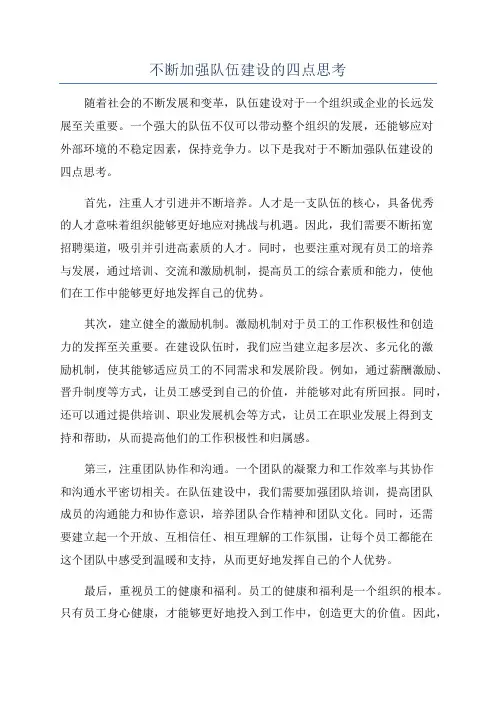 不断加强队伍建设的四点思考

随着社会的不断发展和变革，队伍建设对于一个组织或企业的长远发展至关重要。一个强大的队伍不仅可以带动整个组织的发展，还能够应对外部环境的不稳定因素，保持竞争力。以下是我对于不断加强队伍建设的四点思考。

首先，注重人才引进并不断培养。人才是一支队伍的核心，具备优秀的人才意味着组织能够更好地应对挑战与机遇。因此，我们需要不断拓宽招聘渠道，吸引并引进高素质的人才。同时，也要注重对现有员工的培养与发展，通过培训、交流和激励机制，提高员工的综合素质和能力，使他们在工作中能够更好地发挥自己的优势。

其次，建立健全的激励机制。激励机制对于员工的工作积极性和创造力的发挥至关重要。在建设队伍时，我们应当建立起多层次、多元化的激励机制，使其能够适应员工的不同需求和发展阶段。例如，通过薪酬激励、晋升制度等方式，让员工感受到自己的价值，并能够对此有所回报。同时，还可以通过提供培训、职业发展机会等方式，让员工在职业发展上得到支持和帮助，从而提高他们的工作积极性和归属感。

第三，注重团队协作和沟通。一个团队的凝聚力和工作效率与其协作和沟通水平密切相关。在队伍建设中，我们需要加强团队培训，提高团队成员的沟通能力和协作意识，培养团队合作精神和团队文化。同时，还需要建立起一个开放、互相信任、相互理解的工作氛围，让每个员工都能在这个团队中感受到温暖和支持，从而更好地发挥自己的个人优势。

最后，重视员工的健康和福利。员工的健康和福利是一个组织的根本。只有员工身心健康，才能够更好地投入到工作中，创造更大的价值。因此，